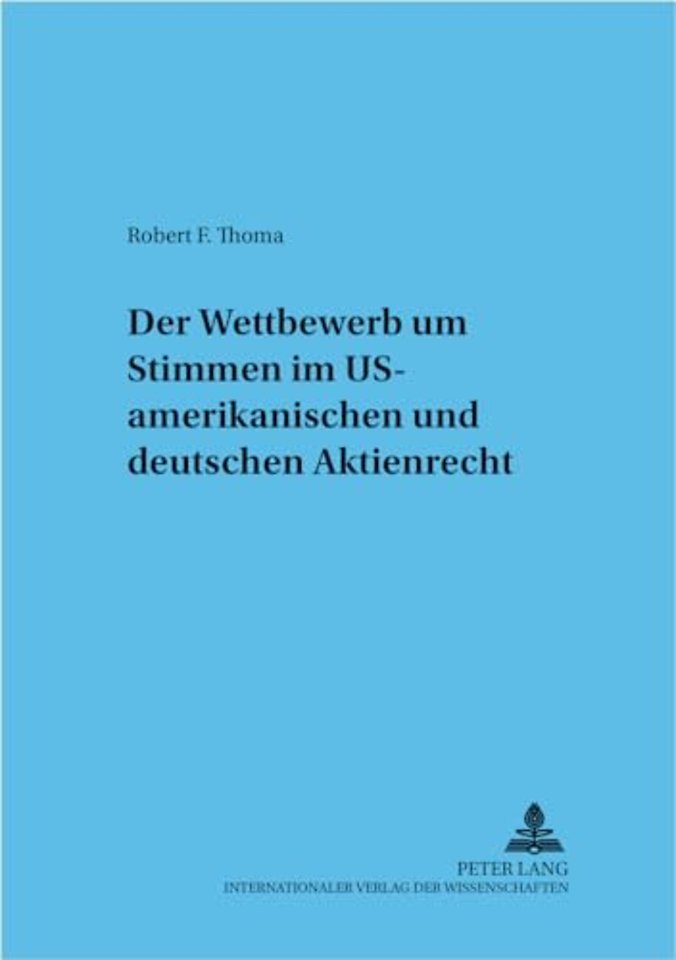 Robert F. Thoma

Der Wettbewerb um Stimmen im US-amerikanischen und deutschen Aktienrecht

PETER LANG
INTERNATIONALER VERLAG DER WISSENSCHAFTEN